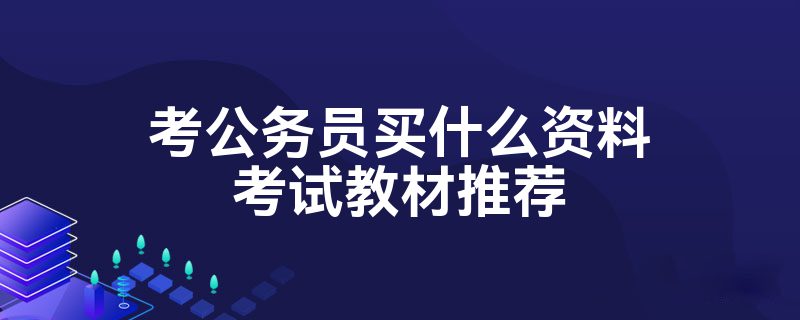 考公务员买什么资料
考试教材推荐